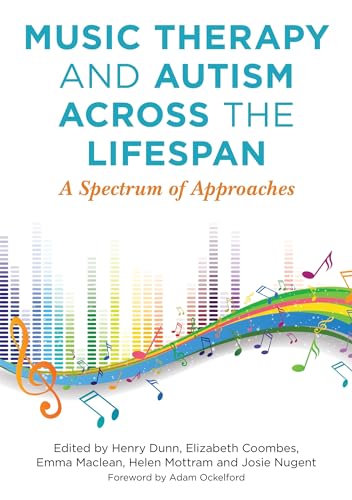 MUSIC THERAPY AND AUTISM ACROSS THE LIFESPAN

A Spectrum of Approaches

Edited by Henry Dunn, Elizabeth Coombes, Emma Maclean, Helen Mottram and Josie Nugent

Foreword by Adam Ockelford